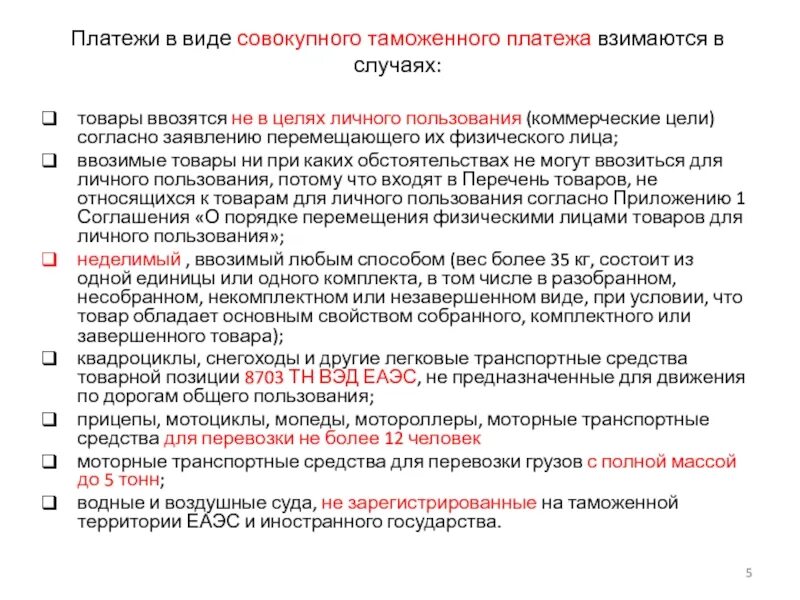 Платежи в виде совокупного таможенного платежа взимаются в случаях:

❑ товары ввозятся не в целях личного пользования (коммерческие цели) согласно заявлению перемещающего их физического лица;
❑ ввозимые товары ни при каких обстоятельствах не могут ввозиться для личного пользования, потому что входят в Перечень товаров, не относящихся к товарам для личного пользования согласно Приложению 1 Соглашения «О порядке перемещения физическими лицами товаров для личного пользования»;
❑ неделимый , ввозимый любым способом (вес более 35 кг, состоит из одной единицы или одного комплекта, в том числе в разобранном, несобранном, некомплектном или незавершенном виде, при условии, что товар обладает основным свойством собранного, комплектного или завершенного товара);
❑ квадроциклы, снегоходы и другие легковые транспортные средства товарной позиции 8703 ТН ВЭД ЕАЭС, не предназначенные для движения по дорогам общего пользования;
❑ прицепы, мотоциклы, мопеды, мотороллеры, моторные транспортные средства для перевозки не более 12 человек
❑ моторные транспортные средства для перевозки грузов с полной массой до 5 тонн;
❑ водные и воздушные суда, не зарегистрированные на таможенной территории ЕАЭС и иностранного государства.

5